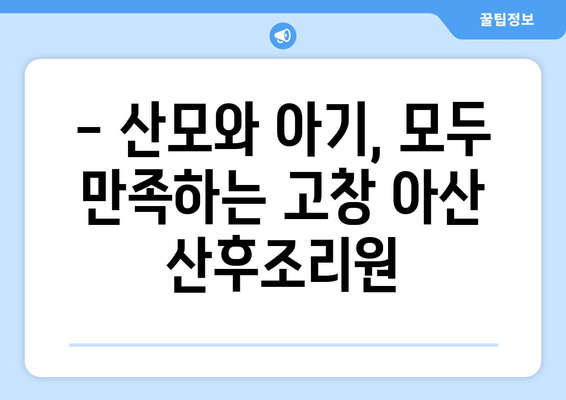 꿀팁정보

– 산모와 아기, 모두 만족하는 고창 아산 산후조리원